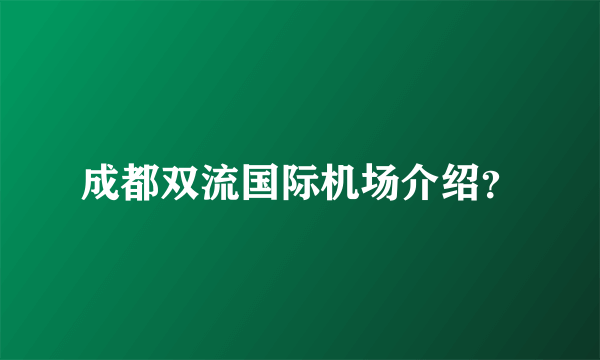 成都双流国际机场介绍?